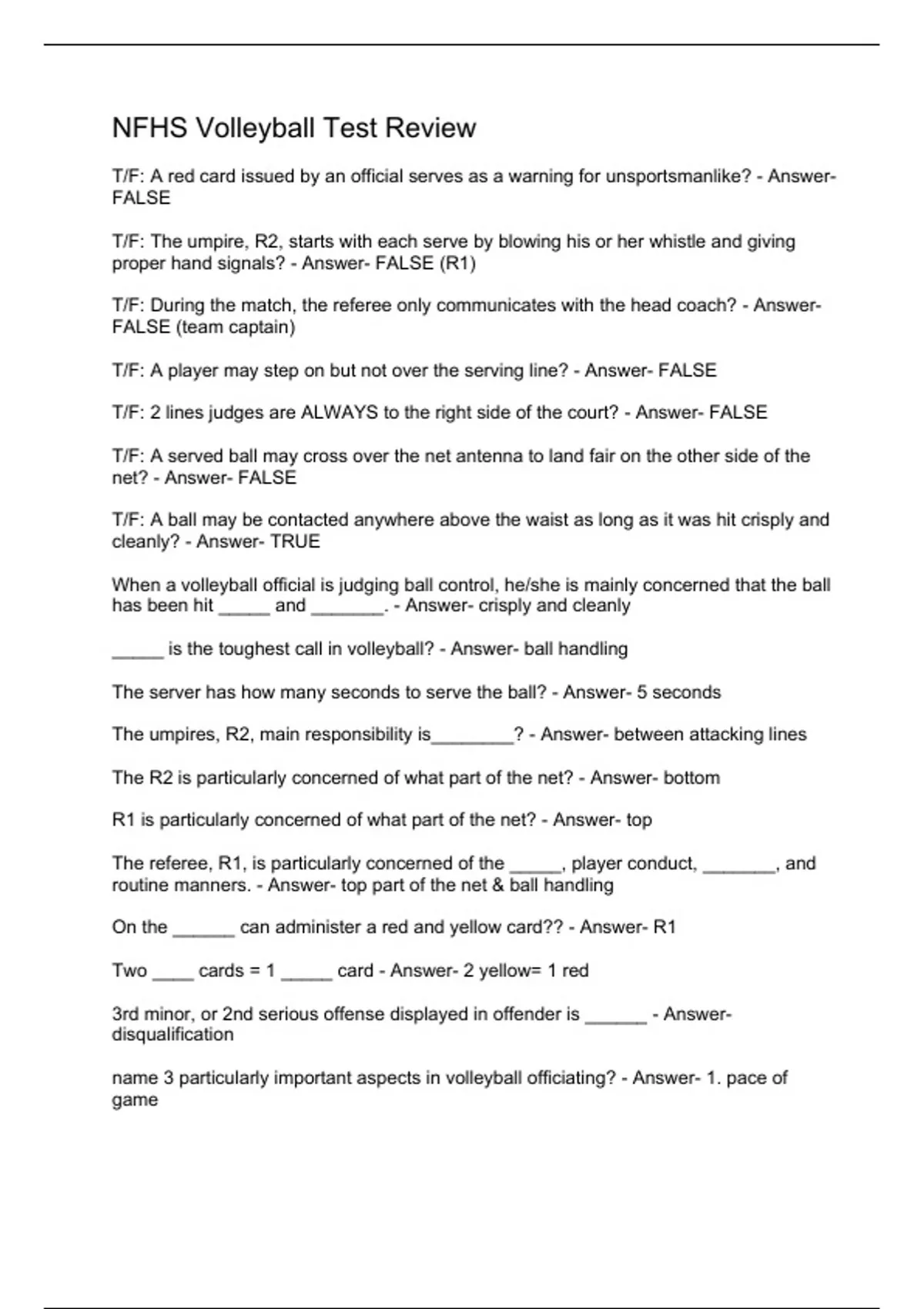 NFHS Volleyball Test Review

T/F: A red card issued by an official serves as a warning for unsportsmanlike? - Answer- FALSE

T/F: The umpire, R2, starts with each serve by blowing his or her whistle and giving proper hand signals? - Answer- FALSE (R1)

T/F: During the match, the referee only communicates with the head coach? - Answer- FALSE (team captain)

T/F: A player may step on but not over the serving line? - Answer- FALSE

T/F: 2 lines judges are ALWAYS to the right side of the court? - Answer- FALSE

T/F: A served ball may cross over the net antenna to land fair on the other side of the net? - Answer- FALSE

T/F: A ball may be contacted anywhere above the waist as long as it was hit crisply and cleanly? - Answer- TRUE

When a volleyball official is judging ball control, he/she is mainly concerned that the ball has been hit _____ and _______. - Answer- crisply and cleanly

_____ is the toughest call in volleyball? - Answer- ball handling

The server has how many seconds to serve the ball? - Answer- 5 seconds

The umpires, R2, main responsibility is________? - Answer- between attacking lines

The R2 is particularly concerned of what part of the net? - Answer- bottom

R1 is particularly concerned of what part of the net? - Answer- top

The referee, R1, is particularly concerned of the _____, player conduct, _______, and routine manners. - Answer- top part of the net & ball handling

On the ______ can administer a red and yellow card?? - Answer- R1

Two ____ cards = 1 _____ card - Answer- 2 yellow= 1 red

3rd minor, or 2nd serious offense displayed in offender is ______ - Answer- disqualification

name 3 particularly important aspects in volleyball officiating? - Answer- 1. pace of game